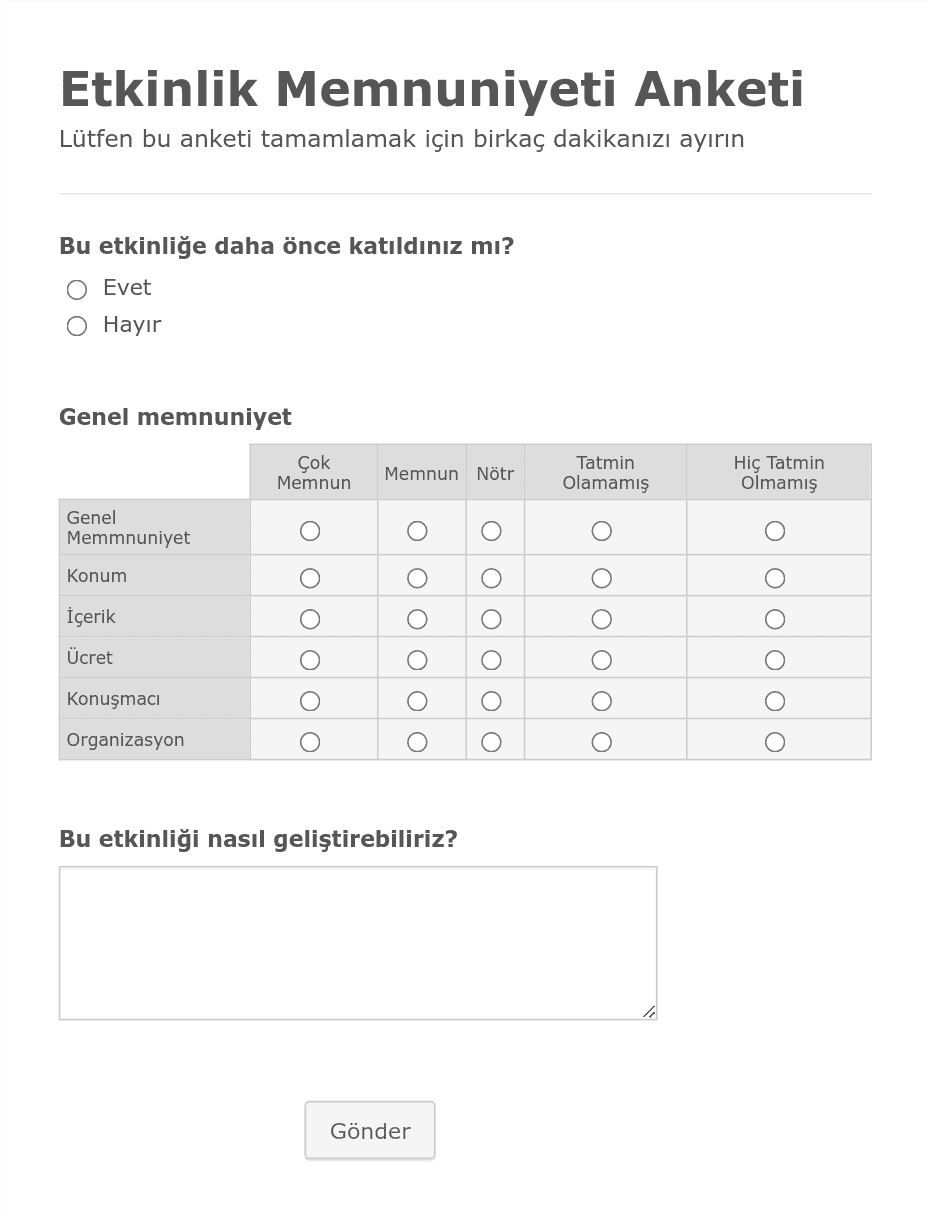 Etkinlik Memnuniyeti Anketi
Lütfen bu anketi tamamlamak için birkaç dakikanızı ayırın

Bu etkinliğe daha önce katıldınız mı?
Evet
Hayır

Genel memnuniyet

| | Çok Memnun | Memnun | Nötr | Tatmin Olamamış | Hiç Tatmin Olmamış |
|---|---|---|---|---|---|
| Genel Memmnuniyet | | | | | |
| Konum | | | | | |
| İçerik | | | | | |
| Ücret | | | | | |
| Konuşmacı | | | | | |
| Organizasyon | | | | | |

Bu etkinliği nasıl geliştirebiliriz?

Gönder